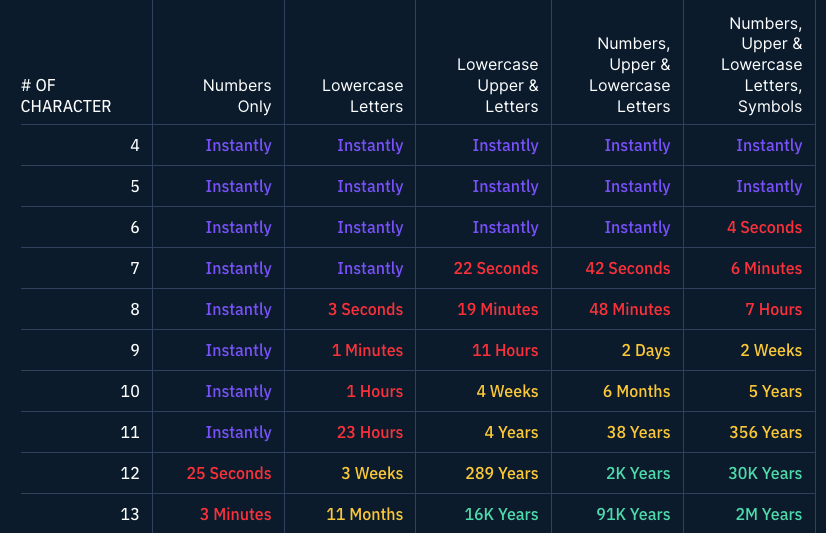 | # OF CHARACTER | Numbers Only | Lowercase Letters | Lowercase Upper & Letters | Numbers, Upper & Lowercase Letters | Numbers, Upper & Lowercase Letters, Symbols |
|---|---|---|---|---|---|
| 4 | Instantly | Instantly | Instantly | Instantly | Instantly |
| 5 | Instantly | Instantly | Instantly | Instantly | Instantly |
| 6 | Instantly | Instantly | Instantly | Instantly | 4 Seconds |
| 7 | Instantly | Instantly | 22 Seconds | 42 Seconds | 6 Minutes |
| 8 | Instantly | 3 Seconds | 19 Minutes | 48 Minutes | 7 Hours |
| 9 | Instantly | 1 Minutes | 11 Hours | 2 Days | 2 Weeks |
| 10 | Instantly | 1 Hours | 4 Weeks | 6 Months | 5 Years |
| 11 | Instantly | 23 Hours | 4 Years | 38 Years | 356 Years |
| 12 | 25 Seconds | 3 Weeks | 289 Years | 2K Years | 30K Years |
| 13 | 3 Minutes | 11 Months | 16K Years | 91K Years | 2M Years |